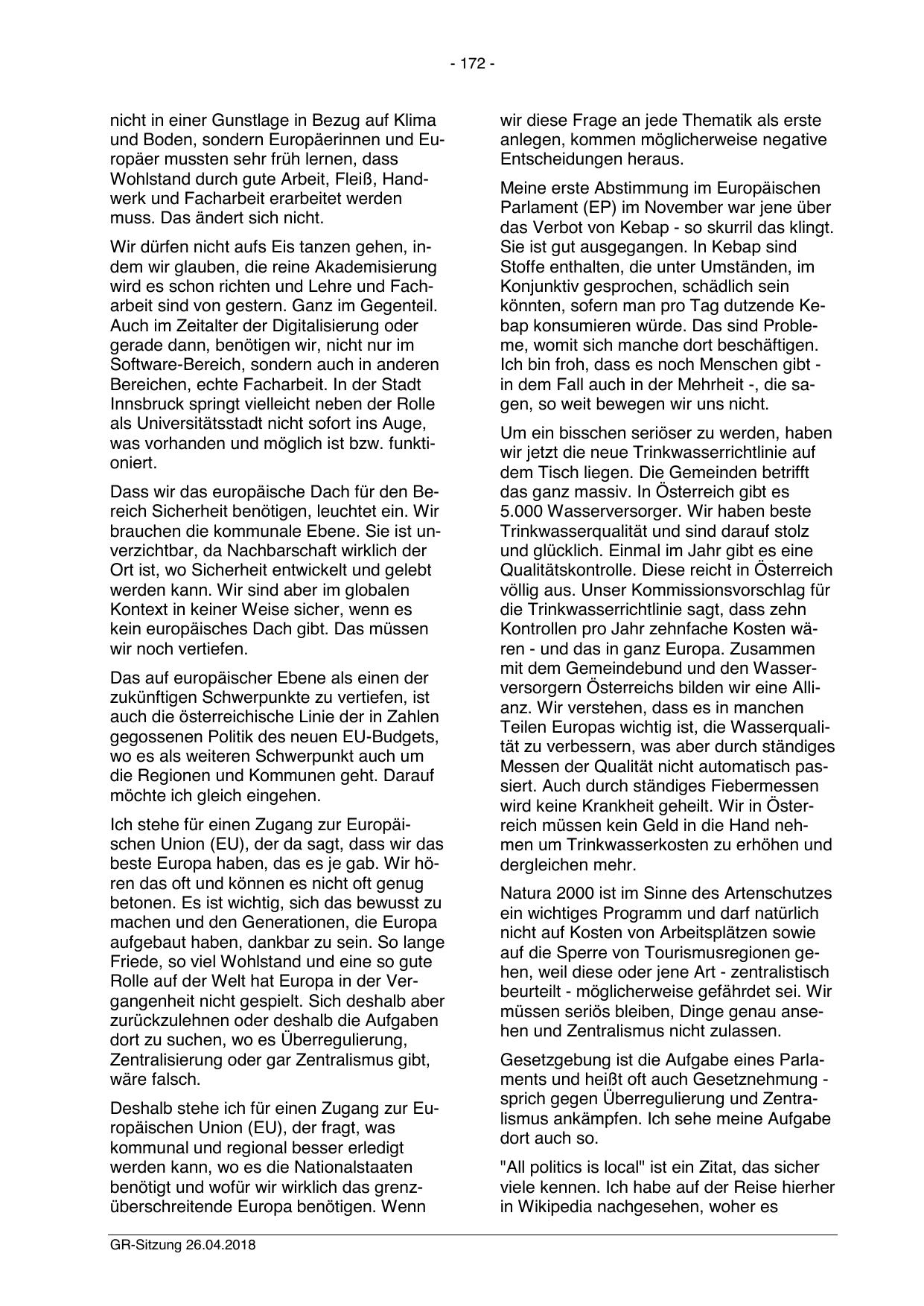 - 172 -

nicht in einer Gunstlage in Bezug auf Klima und Boden, sondern Europäerinnen und Europäer mussten sehr früh lernen, dass Wohlstand durch gute Arbeit, Fleiß, Handwerk und Facharbeit erarbeitet werden muss. Das ändert sich nicht.

Wir dürfen nicht aufs Eis tanzen gehen, indem wir glauben, die reine Akademisierung wird es schon richten und Lehre und Facharbeit sind von gestern. Ganz im Gegenteil. Auch im Zeitalter der Digitalisierung oder gerade dann, benötigen wir, nicht nur im Software-Bereich, sondern auch in anderen Bereichen, echte Facharbeit. In der Stadt Innsbruck springt vielleicht neben der Rolle als Universitätsstadt nicht sofort ins Auge, was vorhanden und möglich ist bzw. funktioniert.

Dass wir das europäische Dach für den Bereich Sicherheit benötigen, leuchtet ein. Wir brauchen die kommunale Ebene. Sie ist unverzichtbar, da Nachbarschaft wirklich der Ort ist, wo Sicherheit entwickelt und gelebt werden kann. Wir sind aber im globalen Kontext in keiner Weise sicher, wenn es kein europäisches Dach gibt. Das müssen wir noch vertiefen.

Das auf europäischer Ebene als einen der zukünftigen Schwerpunkte zu vertiefen, ist auch die österreichische Linie der in Zahlen gegossenen Politik des neuen EU-Budgets, wo es als weiteren Schwerpunkt auch um die Regionen und Kommunen geht. Darauf möchte ich gleich eingehen.

Ich stehe für einen Zugang zur Europäischen Union (EU), der da sagt, dass wir das beste Europa haben, das es je gab. Wir hören das oft und können es nicht oft genug betonen. Es ist wichtig, sich das bewusst zu machen und den Generationen, die Europa aufgebaut haben, dankbar zu sein. So lange Friede, so viel Wohlstand und eine so gute Rolle auf der Welt hat Europa in der Vergangenheit nicht gespielt. Sich deshalb aber zurückzulehnen oder deshalb die Aufgaben dort zu suchen, wo es Überregulierung, Zentralisierung oder gar Zentralismus gibt, wäre falsch.

Deshalb stehe ich für einen Zugang zur Europäischen Union (EU), der fragt, was kommunal und regional besser erledigt werden kann, wo es die Nationalstaaten benötigt und wofür wir wirklich das grenzüberschreitende Europa benötigen. Wenn wir diese Frage an jede Thematik als erste anlegen, kommen möglicherweise negative Entscheidungen heraus.

Meine erste Abstimmung im Europäischen Parlament (EP) im November war jene über das Verbot von Kebap - so skurril das klingt. Sie ist gut ausgegangen. In Kebap sind Stoffe enthalten, die unter Umständen, im Konjunktiv gesprochen, schädlich sein könnten, sofern man pro Tag dutzende Kebap konsumieren würde. Das sind Probleme, womit sich manche dort beschäftigen. Ich bin froh, dass es noch Menschen gibt - in dem Fall auch in der Mehrheit -, die sagen, so weit bewegen wir uns nicht.

Um ein bisschen seriöser zu werden, haben wir jetzt die neue Trinkwasserrichtlinie auf dem Tisch liegen. Die Gemeinden betrifft das ganz massiv. In Österreich gibt es 5.000 Wasserversorger. Wir haben beste Trinkwasserqualität und sind darauf stolz und glücklich. Einmal im Jahr gibt es eine Qualitätskontrolle. Diese reicht in Österreich völlig aus. Unser Kommissionsvorschlag für die Trinkwasserrichtlinie sagt, dass zehn Kontrollen pro Jahr zehnfache Kosten wären - und das in ganz Europa. Zusammen mit dem Gemeindebund und den Wasserversorgern Österreichs bilden wir eine Allianz. Wir verstehen, dass es in manchen Teilen Europas wichtig ist, die Wasserqualität zu verbessern, was aber durch ständiges Messen der Qualität nicht automatisch passiert. Auch durch ständiges Fiebermessen wird keine Krankheit geheilt. Wir in Österreich müssen kein Geld in die Hand nehmen um Trinkwasserkosten zu erhöhen und dergleichen mehr.

Natura 2000 ist im Sinne des Artenschutzes ein wichtiges Programm und darf natürlich nicht auf Kosten von Arbeitsplätzen sowie auf die Sperre von Tourismusregionen gehen, weil diese oder jene Art - zentralistisch beurteilt - möglicherweise gefährdet sei. Wir müssen seriös bleiben, Dinge genau ansehen und Zentralismus nicht zulassen.

Gesetzgebung ist die Aufgabe eines Parlaments und heißt oft auch Gesetznehmung - sprich gegen Überregulierung und Zentralismus ankämpfen. Ich sehe meine Aufgabe dort auch so.

"All politics is local" ist ein Zitat, das sicher viele kennen. Ich habe auf der Reise hierher in Wikipedia nachgesehen, woher es

GR-Sitzung 26.04.2018